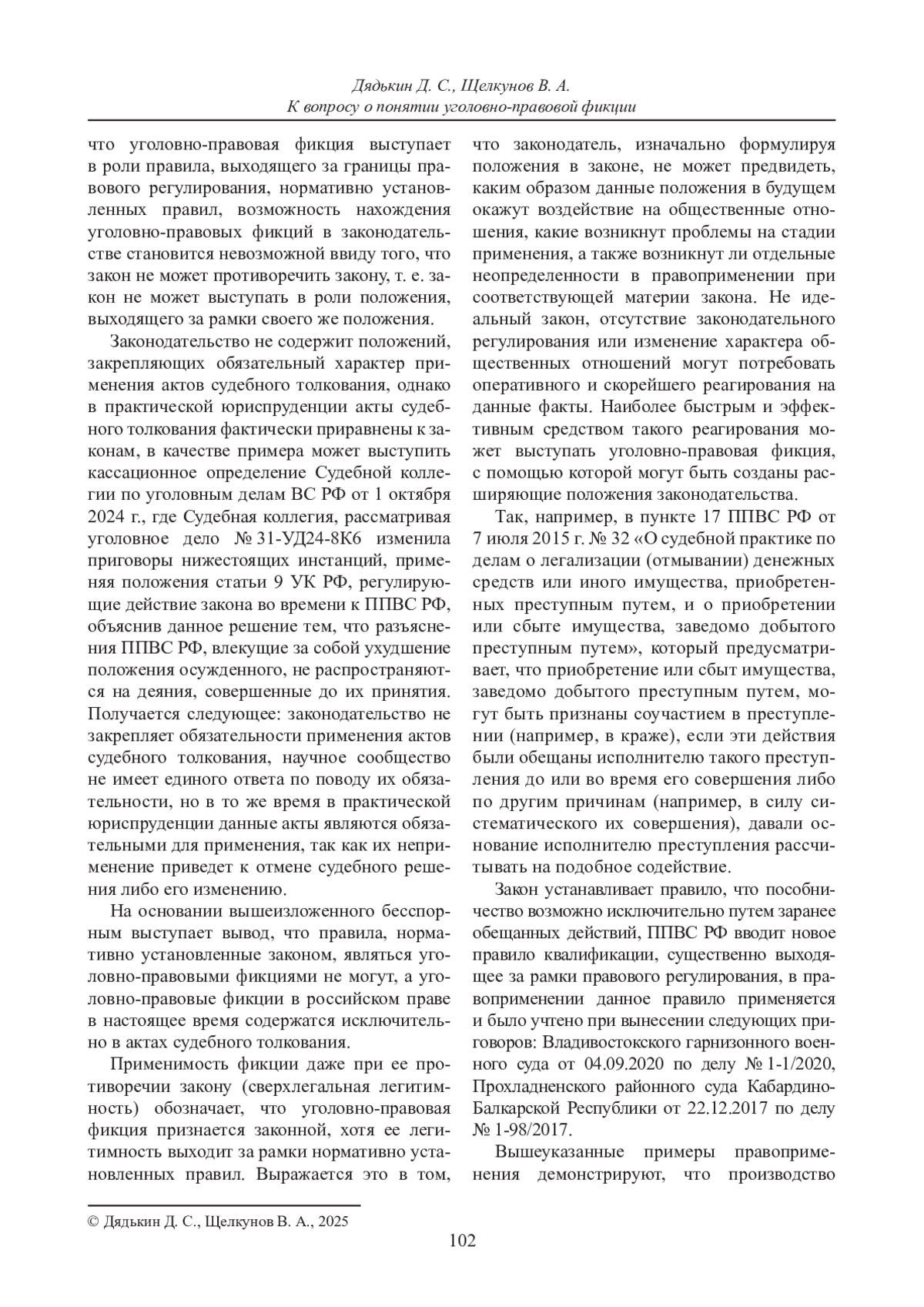 Дядькин Д. С., Щелкунов В. А.
К вопросу о понятии уголовно-правовой фикции

что уголовно-правовая фикция выступает в роли правила, выходящего за границы правового регулирования, нормативно установленных правил, возможность нахождения уголовно-правовых фикций в законодательстве становится невозможной ввиду того, что закон не может противоречить закону, т. е. закон не может выступать в роли положения, выходящего за рамки своего же положения.

Законодательство не содержит положений, закрепляющих обязательный характер применения актов судебного толкования, однако в практической юриспруденции акты судебного толкования фактически приравнены к законам, в качестве примера может выступить кассационное определение Судебной коллегии по уголовным делам ВС РФ от 1 октября 2024 г., где Судебная коллегия, рассматривая уголовное дело № 31-УД24-8К6 изменила приговоры нижестоящих инстанций, применяя положения статьи 9 УК РФ, регулирующие действие закона во времени к ППВС РФ, объяснив данное решение тем, что разъяснения ППВС РФ, влекущие за собой ухудшение положения осужденного, не распространяются на деяния, совершенные до их принятия. Получается следующее: законодательство не закрепляет обязательности применения актов судебного толкования, научное сообщество не имеет единого ответа по поводу их обязательности, но в то же время в практической юриспруденции данные акты являются обязательными для применения, так как их неприменение приведет к отмене судебного решения либо его изменению.

На основании вышеизложенного бесспорным выступает вывод, что правила, нормативно установленные законом, являться уголовно-правовыми фикциями не могут, а уголовно-правовые фикции в российском праве в настоящее время содержатся исключительно в актах судебного толкования.

Применимость фикции даже при ее противоречии закону (сверхлегальная легитимность) обозначает, что уголовно-правовая фикция признается законной, хотя ее легитимность выходит за рамки нормативно установленных правил. Выражается это в том, что законодатель, изначально формулируя положения в законе, не может предвидеть, каким образом данные положения в будущем окажут воздействие на общественные отношения, какие возникнут проблемы на стадии применения, а также возникнут ли отдельные неопределенности в правоприменении при соответствующей материи закона. Не идеальный закон, отсутствие законодательного регулирования или изменение характера общественных отношений могут потребовать оперативного и скорейшего реагирования на данные факты. Наиболее быстрым и эффективным средством такого реагирования может выступать уголовно-правовая фикция, с помощью которой могут быть созданы расширяющие положения законодательства.

Так, например, в пункте 17 ППВС РФ от 7 июля 2015 г. № 32 «О судебной практике по делам о легализации (отмывании) денежных средств или иного имущества, приобретенных преступным путем, и о приобретении или сбыте имущества, заведомо добытого преступным путем», который предусматривает, что приобретение или сбыт имущества, заведомо добытого преступным путем, могут быть признаны соучастием в преступлении (например, в краже), если эти действия были обещаны исполнителю такого преступления до или во время его совершения либо по другим причинам (например, в силу систематического их совершения), давали основание исполнителю преступления рассчитывать на подобное содействие.

Закон устанавливает правило, что пособничество возможно исключительно путем заранее обещанных действий, ППВС РФ вводит новое правило квалификации, существенно выходящее за рамки правового регулирования, в правоприменении данное правило применяется и было учтено при вынесении следующих приговоров: Владивостокского гарнизонного военного суда от 04.09.2020 по делу № 1-1/2020, Прохладненского районного суда Кабардино-Балкарской Республики от 22.12.2017 по делу № 1-98/2017.

Вышеуказанные примеры правоприменения демонстрируют, что производство

© Дядькин Д. С., Щелкунов В. А., 2025

102